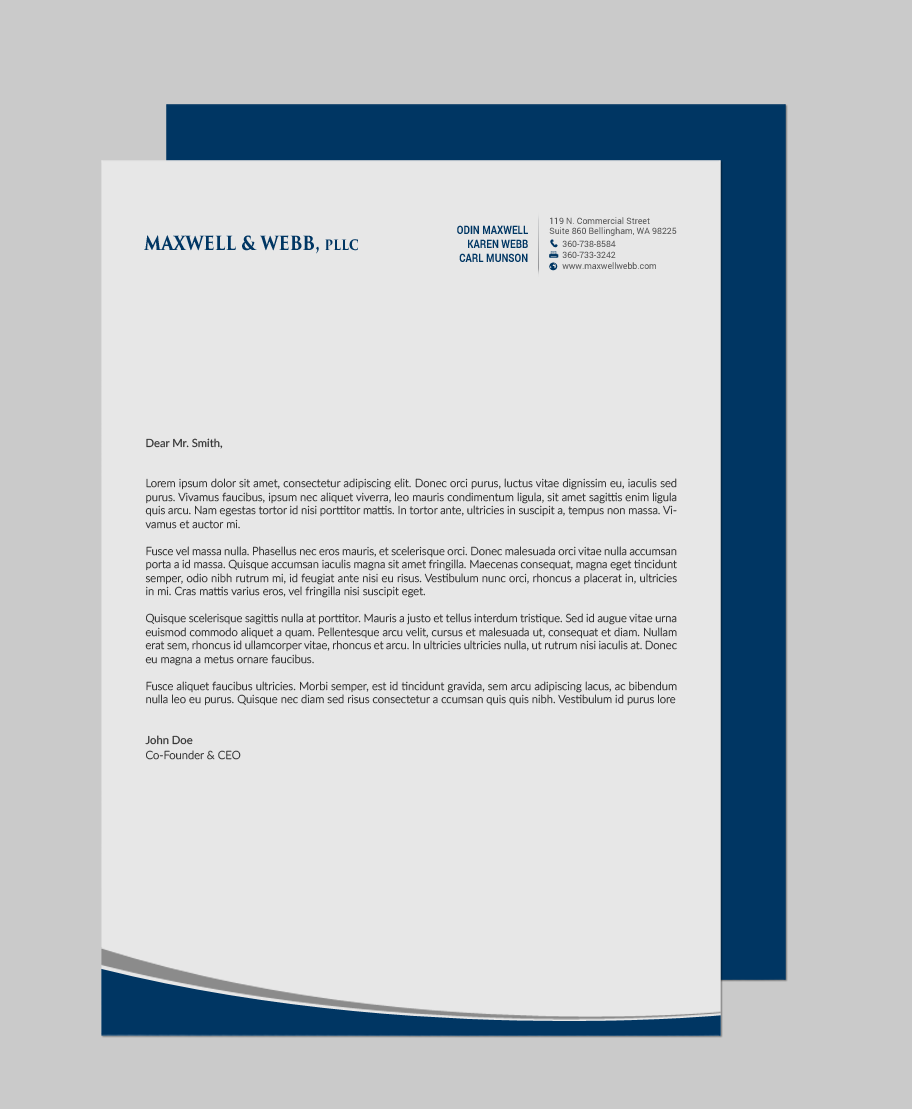 MAXWELL & WEBB, PLLC

ODIN MAXWELL
KAREN WEBB
CARL MUNSON

119 N. Commercial Street
Suite 860 Bellingham, WA 98225
360-738-8584
360-733-3242
www.maxwellwebb.com

Dear Mr. Smith,

Lorem ipsum dolor sit amet, consectetur adipiscing elit. Donec orci purus, luctus vitae dignissim eu, iaculis sed purus. Vivamus faucibus, ipsum nec aliquet viverra, leo mauris condimentum ligula, sit amet sagittis enim ligula quis arcu. Nam egestas tortor id nisi porttitor mattis. In tortor ante, ultricies in suscipit a, tempus non massa. Vivamus et auctor mi.

Fusce vel massa nulla. Phasellus nec eros mauris, et scelerisque orci. Donec malesuada orci vitae nulla accumsan porta a id massa. Quisque accumsan iaculis magna sit amet fringilla. Maecenas consequat, magna eget tincidunt semper, odio nibh rutrum mi, id feugiat ante nisi eu risus. Vestibulum nunc orci, rhoncus a placerat in, ultricies in mi. Cras mattis varius eros, vel fringilla nisi suscipit eget.

Quisque scelerisque sagittis nulla at porttitor. Mauris a justo et tellus interdum tristique. Sed id augue vitae urna euismod commodo aliquet a quam. Pellentesque arcu velit, cursus et malesuada ut, consequat et diam. Nullam erat sem, rhoncus id ullamcorper vitae, rhoncus et arcu. In ultricies ultricies nulla, ut rutrum nisi iaculis at. Donec eu magna a metus ornare faucibus.

Fusce aliquet faucibus ultricies. Morbi semper, est id tincidunt gravida, sem arcu adipiscing lacus, ac bibendum nulla leo eu purus. Quisque nec diam sed risus consectetur a ccumsan quis quis nibh. Vestibulum id purus lore

John Doe
Co-Founder & CEO